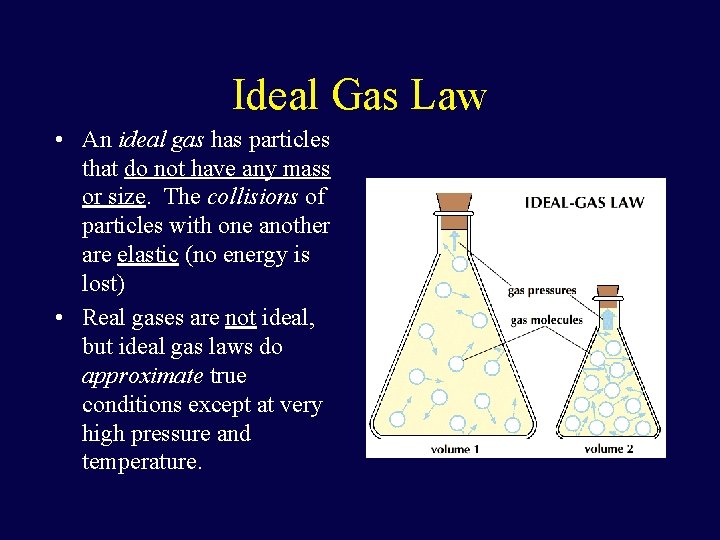 Ideal Gas Law

• An ideal gas has particles that do not have any mass or size. The collisions of particles with one another are elastic (no energy is lost)

• Real gases are not ideal, but ideal gas laws do approximate true conditions except at very high pressure and temperature.

IDEAL-GAS LAW

gas pressures

gas molecules

volume 1

volume 2